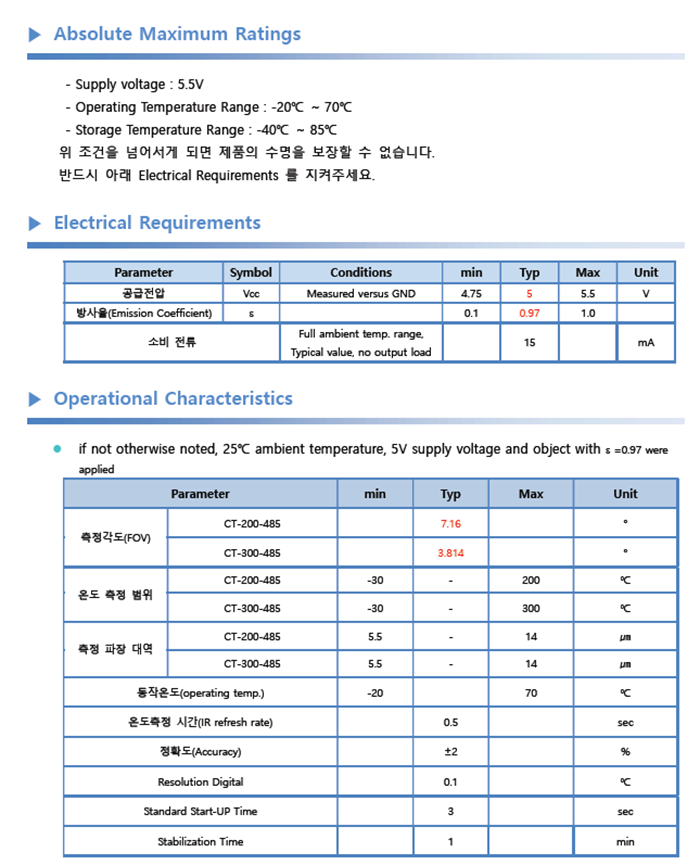 ▶ Absolute Maximum Ratings

- Supply voltage : 5.5V
- Operating Temperature Range : -20℃ ~ 70℃
- Storage Temperature Range : -40℃ ~ 85℃

위 조건을 넘어서게 되면 제품의 수명을 보장할 수 없습니다.
반드시 아래 Electrical Requirements 를 지켜주세요.

▶ Electrical Requirements

| Parameter | Symbol | Conditions | min | Typ | Max | Unit |
|---|---|---|---|---|---|---|
| 공급전압 | Vcc | Measured versus GND | 4.75 | 5 | 5.5 | V |
| 방사율(Emission Coefficient) | ε |  | 0.1 | 0.97 | 1.0 |  |
| 소비 전류 |  | Full ambient temp. range, Typical value, no output load |  | 15 |  | mA |

▶ Operational Characteristics

• if not otherwise noted, 25℃ ambient temperature, 5V supply voltage and object with ε =0.97 were applied

| Parameter |  | min | Typ | Max | Unit |
|---|---|---|---|---|---|
| 측정각도(FOV) | CT-200-485 |  | 7.16 |  | ° |
|  | CT-300-485 |  | 3.814 |  | ° |
| 온도 측정 범위 | CT-200-485 | -30 | - | 200 | ℃ |
|  | CT-300-485 | -30 | - | 300 | ℃ |
| 측정 파장 대역 | CT-200-485 | 5.5 | - | 14 | ㎛ |
|  | CT-300-485 | 5.5 | - | 14 | ㎛ |
| 동작온도(operating temp.) |  | -20 |  | 70 | ℃ |
| 온도측정 시간(IR refresh rate) |  |  | 0.5 |  | sec |
| 정확도(Accuracy) |  |  | ±2 |  | % |
| Resolution Digital |  |  | 0.1 |  | ℃ |
| Standard Start-UP Time |  |  | 3 |  | sec |
| Stabilization Time |  |  | 1 |  | min |